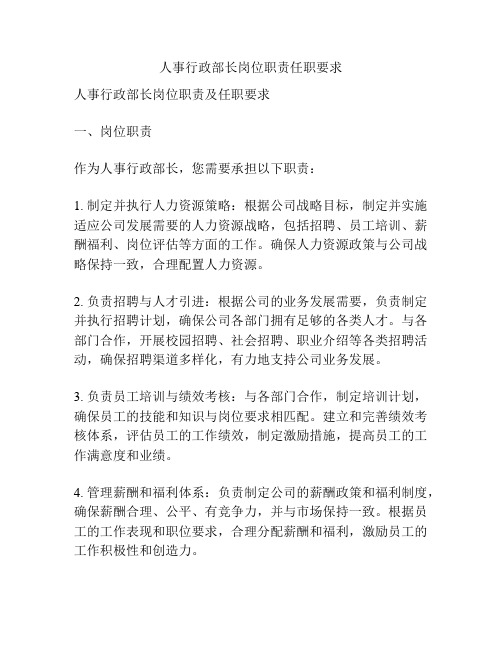 人事行政部长岗位职责任职要求

人事行政部长岗位职责及任职要求

一、岗位职责

作为人事行政部长，您需要承担以下职责：

1. 制定并执行人力资源策略：根据公司战略目标，制定并实施适应公司发展需要的人力资源战略，包括招聘、员工培训、薪酬福利、岗位评估等方面的工作。确保人力资源政策与公司战略保持一致，合理配置人力资源。

2. 负责招聘与人才引进：根据公司的业务发展需要，负责制定并执行招聘计划，确保公司各部门拥有足够的各类人才。与各部门合作，开展校园招聘、社会招聘、职业介绍等各类招聘活动，确保招聘渠道多样化，有力地支持公司业务发展。

3. 负责员工培训与绩效考核：与各部门合作，制定培训计划，确保员工的技能和知识与岗位要求相匹配。建立和完善绩效考核体系，评估员工的工作绩效，制定激励措施，提高员工的工作满意度和业绩。

4. 管理薪酬和福利体系：负责制定公司的薪酬政策和福利制度，确保薪酬合理、公平、有竞争力，并与市场保持一致。根据员工的工作表现和职位要求，合理分配薪酬和福利，激励员工的工作积极性和创造力。